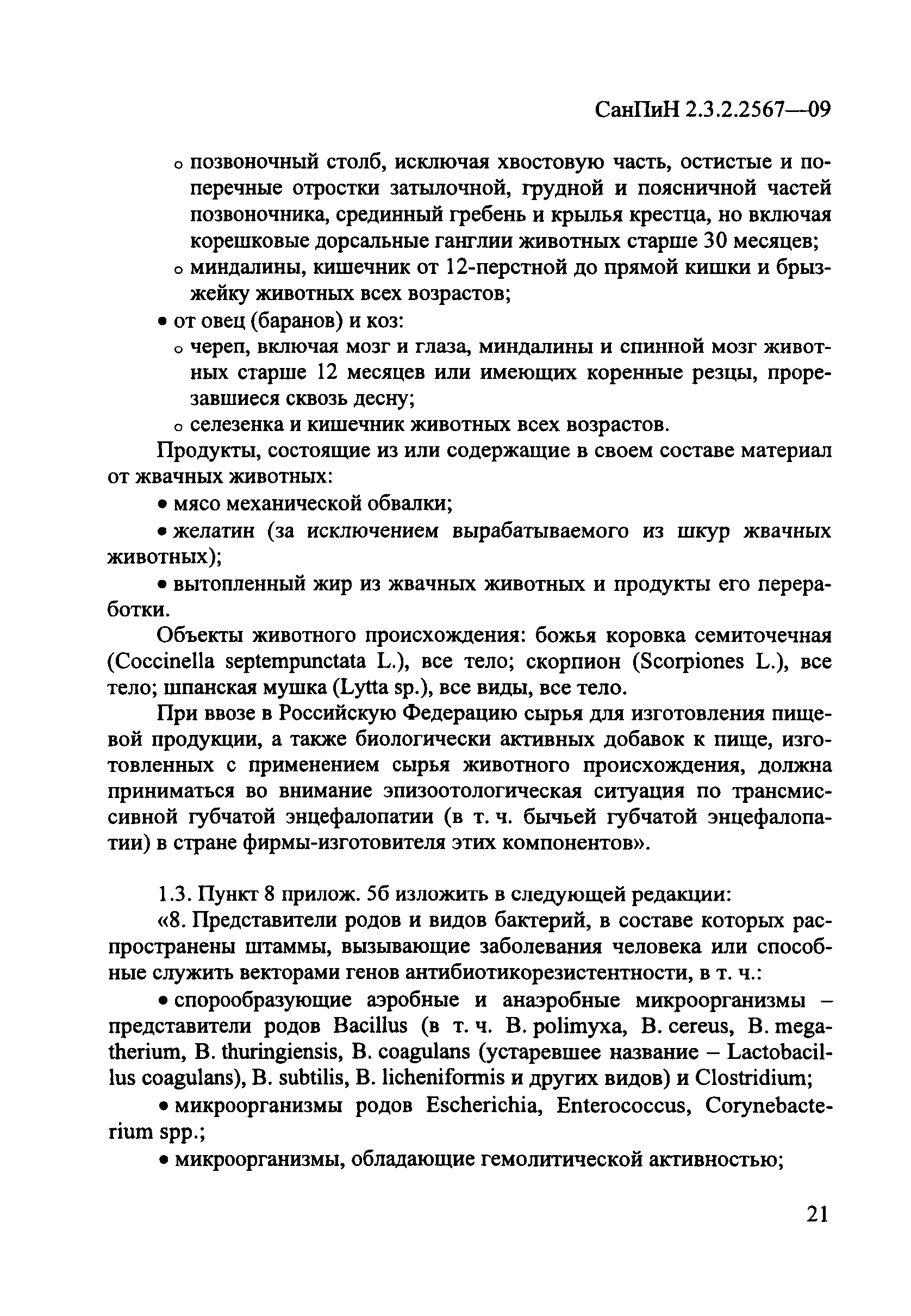 СанПиН 2.3.2.2567—09

o позвоночный столб, исключая хвостовую часть, остистые и поперечные отростки затылочной, грудной и поясничной частей позвоночника, срединный гребень и крылья крестца, но включая корешковые дорсальные ганглии животных старше 30 месяцев;
o миндалины, кишечник от 12-перстной до прямой кишки и брызжейку животных всех возрастов;
• от овец (баранов) и коз:
o череп, включая мозг и глаза, миндалины и спинной мозг животных старше 12 месяцев или имеющих коренные резцы, прорезавшиеся сквозь десну;
o селезенка и кишечник животных всех возрастов.

Продукты, состоящие из или содержащие в своем составе материал от жвачных животных:

• мясо механической обвалки;

• желатин (за исключением вырабатываемого из шкур жвачных животных);

• вытопленный жир из жвачных животных и продукты его переработки.

Объекты животного происхождения: божья коровка семиточечная (Coccinella septempunctata L.), все тело; скорпион (Scorpiones L.), все тело; шпанская мушка (Lytta sp.), все виды, все тело.

При ввозе в Российскую Федерацию сырья для изготовления пищевой продукции, а также биологически активных добавок к пище, изготовленных с применением сырья животного происхождения, должна приниматься во внимание эпизоотологическая ситуация по трансмиссивной губчатой энцефалопатии (в т. ч. бычьей губчатой энцефалопатии) в стране фирмы-изготовителя этих компонентов».

1.3. Пункт 8 прилож. 5б изложить в следующей редакции:
«8. Представители родов и видов бактерий, в составе которых распространены штаммы, вызывающие заболевания человека или способные служить векторами генов антибиотикорезистентности, в т. ч.:

• спорообразующие аэробные и анаэробные микроорганизмы – представители родов Bacillus (в т. ч. B. polimyxa, B. cereus, B. megatherium, B. thuringiensis, B. coagulans (устаревшее название – Lactobacillus coagulans), B. subtilis, B. licheniformis и других видов) и Clostridium;

• микроорганизмы родов Escherichia, Enterococcus, Corynebacterium spp.;

• микроорганизмы, обладающие гемолитической активностью;

21